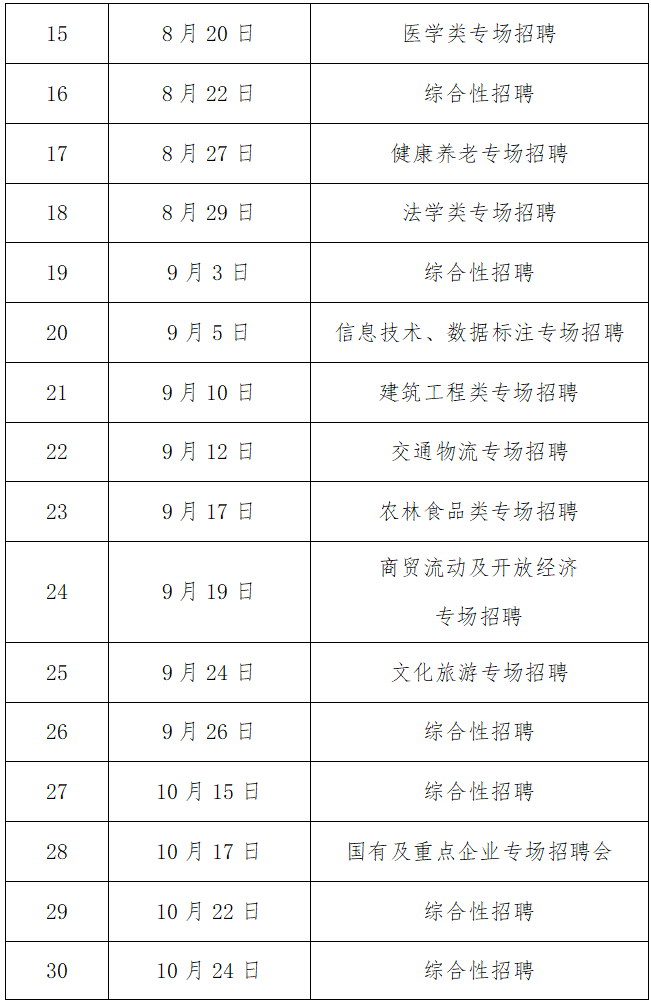 | 15 | 8月20日 | 医学类专场招聘 |
|---|---|---|
| 16 | 8月22日 | 综合性招聘 |
| 17 | 8月27日 | 健康养老专场招聘 |
| 18 | 8月29日 | 法学类专场招聘 |
| 19 | 9月3日 | 综合性招聘 |
| 20 | 9月5日 | 信息技术、数据标注专场招聘 |
| 21 | 9月10日 | 建筑工程类专场招聘 |
| 22 | 9月12日 | 交通物流专场招聘 |
| 23 | 9月17日 | 农林食品类专场招聘 |
| 24 | 9月19日 | 商贸流动及开放经济专场招聘 |
| 25 | 9月24日 | 文化旅游专场招聘 |
| 26 | 9月26日 | 综合性招聘 |
| 27 | 10月15日 | 综合性招聘 |
| 28 | 10月17日 | 国有及重点企业专场招聘会 |
| 29 | 10月22日 | 综合性招聘 |
| 30 | 10月24日 | 综合性招聘 |